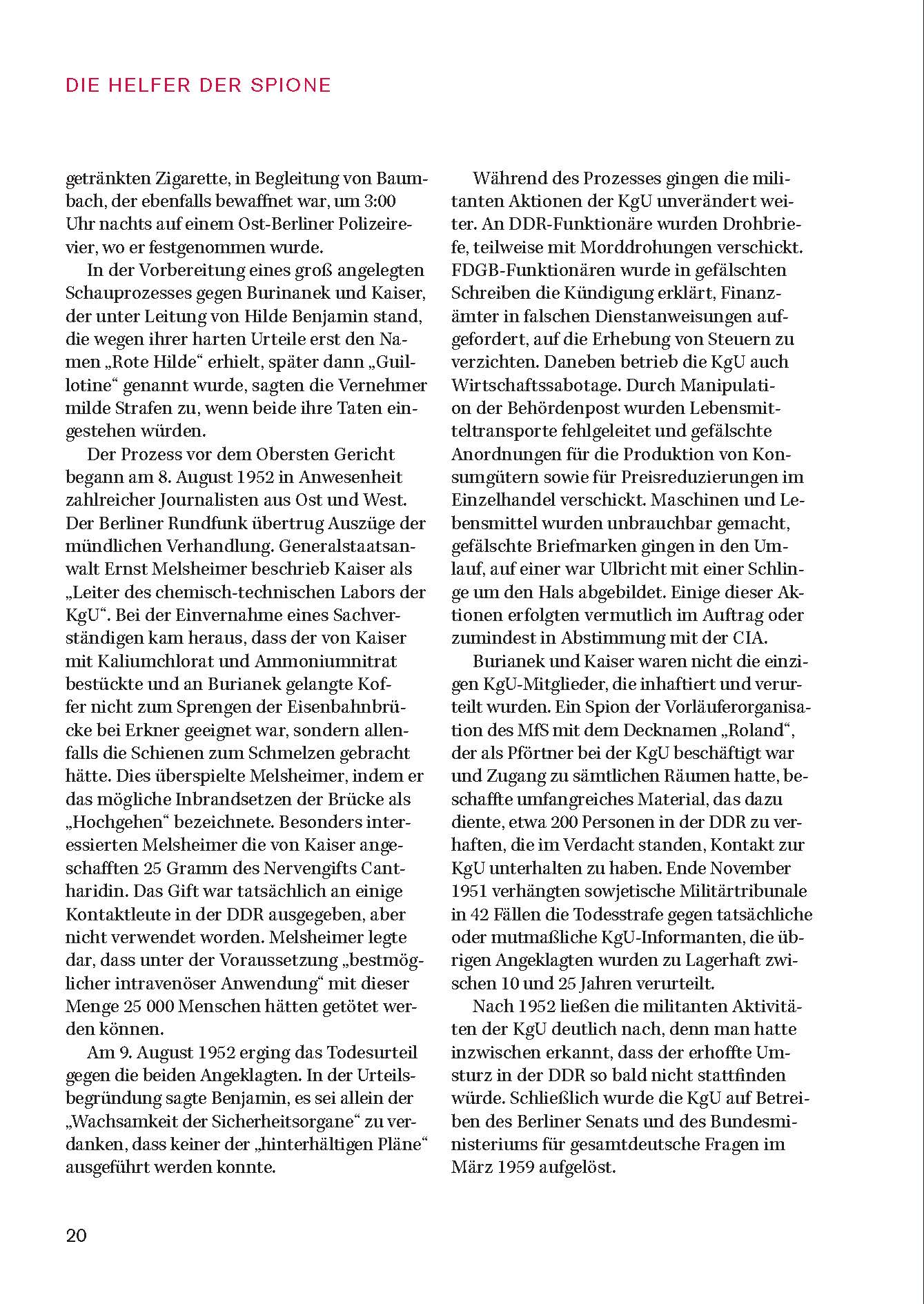 DIE HELFER DER SPIONE

getränkten Zigarette, in Begleitung von Baumbach, der ebenfalls bewaffnet war, um 3:00 Uhr nachts auf einem Ost-Berliner Polizeirevier, wo er festgenommen wurde.

In der Vorbereitung eines groß angelegten Schauprozesses gegen Burinanek und Kaiser, der unter Leitung von Hilde Benjamin stand, die wegen ihrer harten Urteile erst den Namen „Rote Hilde“ erhielt, später dann „Guillotine“ genannt wurde, sagten die Vernehmer milde Strafen zu, wenn beide ihre Taten eingestehen würden.

Der Prozess vor dem Obersten Gericht begann am 8. August 1952 in Anwesenheit zahlreicher Journalisten aus Ost und West. Der Berliner Rundfunk übertrug Auszüge der mündlichen Verhandlung. Generalstaatsanwalt Ernst Melsheimer beschrieb Kaiser als „Leiter des chemisch-technischen Labors der KgU“. Bei der Einvernahme eines Sachverständigen kam heraus, dass der von Kaiser mit Kaliumchlorat und Ammoniumnitrat bestückte und an Burianek gelangte Koffer nicht zum Sprengen der Eisenbahnbrücke bei Erkner geeignet war, sondern allenfalls die Schienen zum Schmelzen gebracht hätte. Dies überspielte Melsheimer, indem er das mögliche Inbrandsetzen der Brücke als „Hochgehen“ bezeichnete. Besonders interessierten Melsheimer die von Kaiser angeschafften 25 Gramm des Nervengifts Cantharidin. Das Gift war tatsächlich an einige Kontaktleute in der DDR ausgegeben, aber nicht verwendet worden. Melsheimer legte dar, dass unter der Voraussetzung „bestmöglicher intravenöser Anwendung“ mit dieser Menge 25 000 Menschen hätten getötet werden können.

Am 9. August 1952 erging das Todesurteil gegen die beiden Angeklagten. In der Urteilsbegründung sagte Benjamin, es sei allein der „Wachsamkeit der Sicherheitsorgane“ zu verdanken, dass keiner der „hinterhältigen Pläne“ ausgeführt werden konnte.

Während des Prozesses gingen die militanten Aktionen der KgU unverändert weiter. An DDR-Funktionäre wurden Drohbriefe, teilweise mit Morddrohungen verschickt. FDGB-Funktionären wurde in gefälschten Schreiben die Kündigung erklärt, Finanzämter in falschen Dienstanweisungen aufgefordert, auf die Erhebung von Steuern zu verzichten. Daneben betrieb die KgU auch Wirtschaftssabotage. Durch Manipulation der Behördenpost wurden Lebensmitteltransporte fehlgeleitet und gefälschte Anordnungen für die Produktion von Konsumgütern sowie für Preisreduzierungen im Einzelhandel verschickt. Maschinen und Lebensmittel wurden unbrauchbar gemacht, gefälschte Briefmarken gingen in den Umlauf, auf einer war Ulbricht mit einer Schlinge um den Hals abgebildet. Einige dieser Aktionen erfolgten vermutlich im Auftrag oder zumindest in Abstimmung mit der CIA.

Burianek und Kaiser waren nicht die einzigen KgU-Mitglieder, die inhaftiert und verurteilt wurden. Ein Spion der Vorläuferorganisation des MfS mit dem Decknamen „Roland“, der als Pförtner bei der KgU beschäftigt war und Zugang zu sämtlichen Räumen hatte, beschaffte umfangreiches Material, das dazu diente, etwa 200 Personen in der DDR zu verhaften, die im Verdacht standen, Kontakt zur KgU unterhalten zu haben. Ende November 1951 verhängten sowjetische Militärtribunale in 42 Fällen die Todesstrafe gegen tatsächliche oder mutmaßliche KgU-Informanten, die übrigen Angeklagten wurden zu Lagerhaft zwischen 10 und 25 Jahren verurteilt.

Nach 1952 ließen die militanten Aktivitäten der KgU deutlich nach, denn man hatte inzwischen erkannt, dass der erhoffte Umsturz in der DDR so bald nicht stattfinden würde. Schließlich wurde die KgU auf Betreiben des Berliner Senats und des Bundesministeriums für gesamtdeutsche Fragen im März 1959 aufgelöst.

20